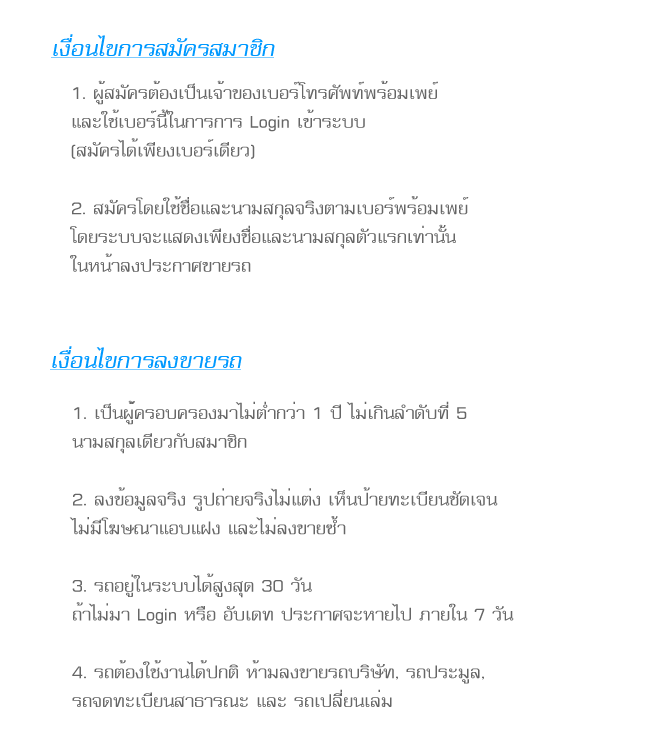 เงื่อนไขการสมัครสมาชิก

1. ผู้สมัครต้องเป็นเจ้าของเบอร์โทรศัพท์พร้อมเพย์ และใช้เบอร์นี้ในการการ Login เข้าระบบ (สมัครได้เพียงเบอร์เดียว)

2. สมัครโดยใช้ชื่อและนามสกุลจริงตามเบอร์พร้อมเพย์ โดยระบบจะแสดงเพียงชื่อและนามสกุลตัวแรกเท่านั้น ในหน้าลงประกาศขายรถ

เงื่อนไขการลงขายรถ

1. เป็นผู้ครอบครองมาไม่ต่ำกว่า 1 ปี ไม่เกินลำดับที่ 5 นามสกุลเดียวกับสมาชิก

2. ลงข้อมูลจริง รูปถ่ายจริงไม่แต่ง เห็นป้ายทะเบียนชัดเจน ไม่มีโฆษณาแอบแฝง และไม่ลงขายซ้ำ

3. รถอยู่ในระบบได้สูงสุด 30 วัน
ถ้าไม่มา Login หรือ อับเดท ประกาศจะหายไป ภายใน 7 วัน

4. รถต้องใช้งานได้ปกติ ห้ามลงขายรถบริษัท, รถประมูล, รถจดทะเบียนสาธารณะ และ รถเปลี่ยนเล่ม